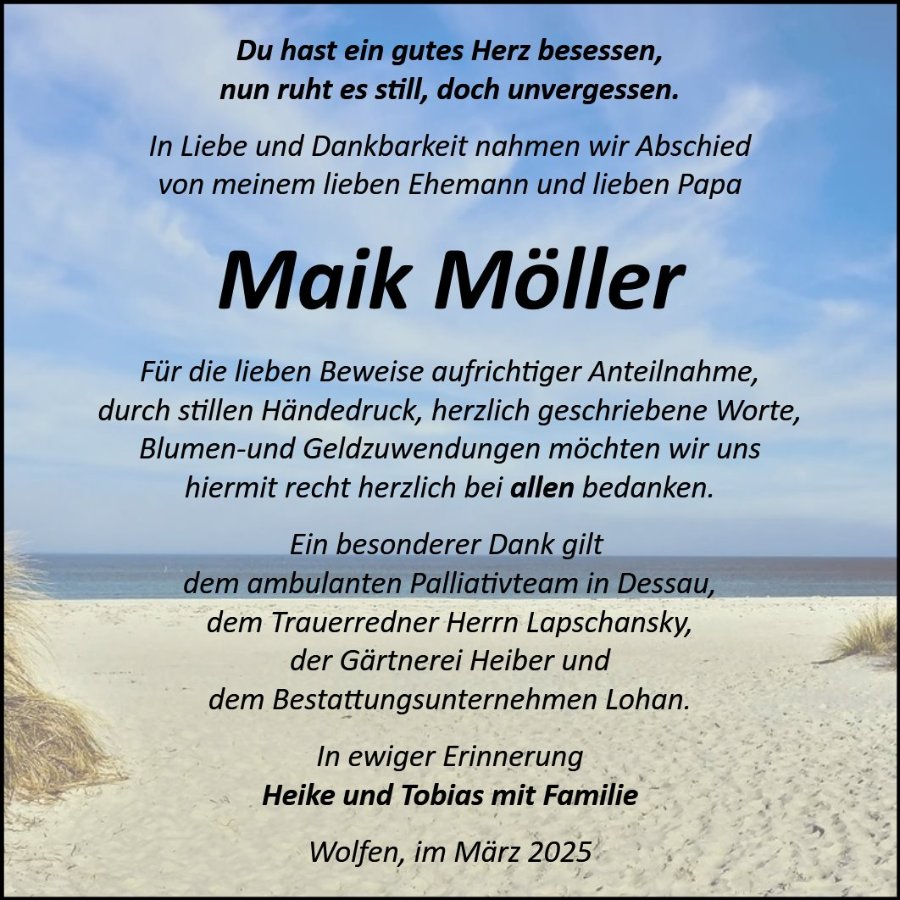 Du hast ein gutes Herz besessen,
nun ruht es still, doch unvergessen.

In Liebe und Dankbarkeit nahmen wir Abschied
von meinem lieben Ehemann und lieben Papa

Maik Möller

Für die lieben Beweise aufrichtiger Anteilnahme,
durch stillen Händedruck, herzlich geschriebene Worte,
Blumen-und Geldzuwendungen möchten wir uns
hiermit recht herzlich bei allen bedanken.

Ein besonderer Dank gilt
dem ambulanten Palliativteam in Dessau,
dem Trauerredner Herrn Lapschansky,
der Gärtnerei Heiber und
dem Bestattungsunternehmen Lohan.

In ewiger Erinnerung
Heike und Tobias mit Familie

Wolfen, im März 2025